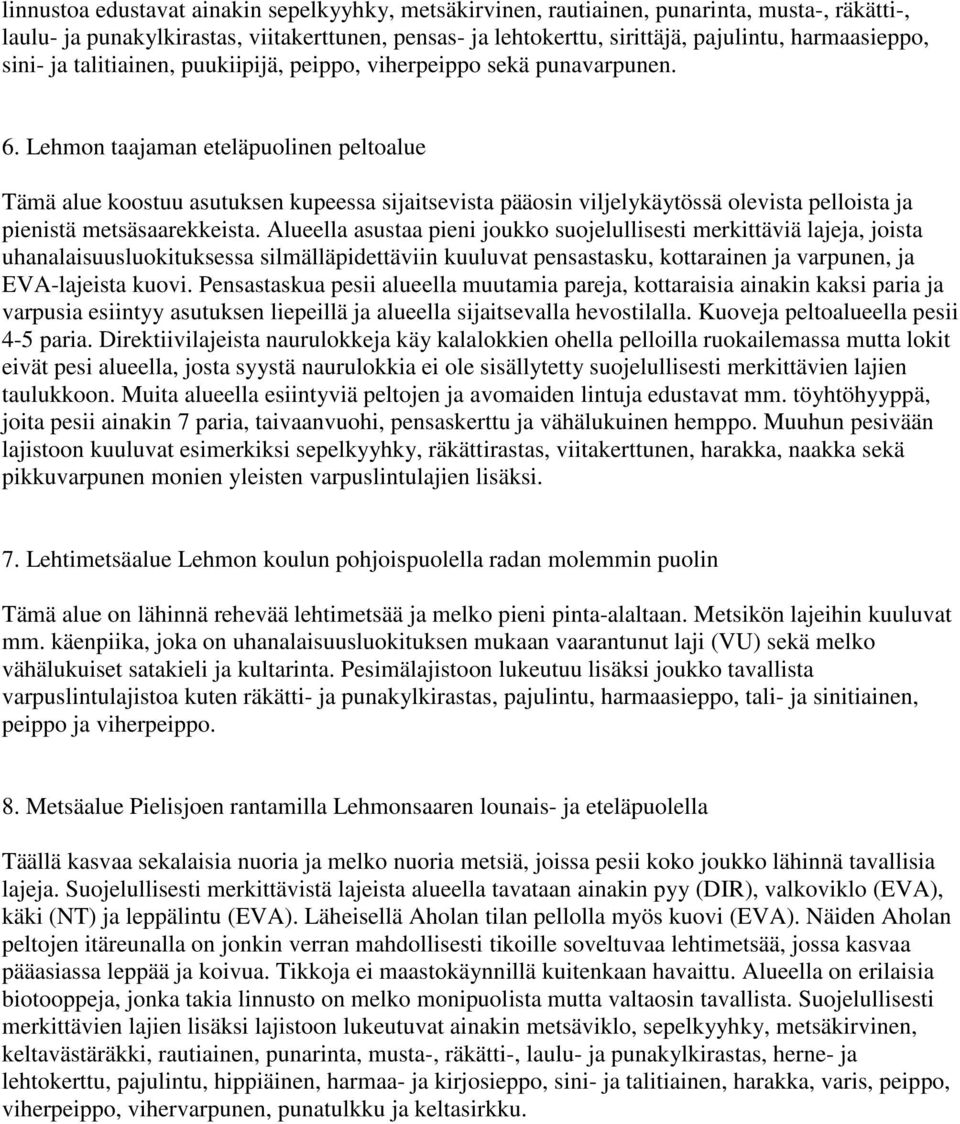 linnustoa edustavat ainakin sepelkyyhky, metsäkirvinen, rautiainen, punarinta, musta-, räkätti-, laulu- ja punakylkirastas, viitakerttunen, pensas- ja lehtokerttu, sirittäjä, pajulintu, harmaasieppo, sini- ja talitiainen, puukiipijä, peippo, viherpeippo sekä punavarpunen.

6. Lehmon taajaman eteläpuolinen peltoalue

Tämä alue koostuu asutuksen kupeessa sijaitsevista pääosin viljelykäytössä olevista pelloista ja pienistä metsäsaarekkeista. Alueella asustaa pieni joukko suojelullisesti merkittäviä lajeja, joista uhanalaisuusluokituksessa silmälläpidettäviin kuuluvat pensastasku, kottarainen ja varpunen, ja EVA-lajeista kuovi. Pensastaskua pesii alueella muutamia pareja, kottaraisia ainakin kaksi paria ja varpusia esiintyy asutuksen liepeillä ja alueella sijaitsevalla hevostilalla. Kuoveja peltoalueella pesii 4-5 paria. Direktiivilajeista naurulokkeja käy kalalokkien ohella pelloilla ruokailemassa mutta lokit eivät pesi alueella, josta syystä naurulokkia ei ole sisällytetty suojelullisesti merkittävien lajien taulukkoon. Muita alueella esiintyviä peltojen ja avomaiden lintuja edustavat mm. töyhtöhyyppä, joita pesii ainakin 7 paria, taivaanvuohi, pensaskerttu ja vähälukuinen hemppo. Muuhun pesivään lajistoon kuuluvat esimerkiksi sepelkyyhky, räkättirastas, viitakerttunen, harakka, naakka sekä pikkuvarpunen monien yleisten varpuslintulajien lisäksi.

7. Lehtimetsäalue Lehmon koulun pohjoispuolella radan molemmin puolin

Tämä alue on lähinnä rehevää lehtimetsää ja melko pieni pinta-alaltaan. Metsikön lajeihin kuuluvat mm. käenpiika, joka on uhanalaisuusluokituksen mukaan vaarantunut laji (VU) sekä melko vähälukuiset satakieli ja kultarinta. Pesimälajistoon lukeutuu lisäksi joukko tavallista varpuslintulajistoa kuten räkätti- ja punakylkirastas, pajulintu, harmaasieppo, tali- ja sinitiainen, peippo ja viherpeippo.

8. Metsäalue Pielisjoen rantamilla Lehmonsaaren lounais- ja eteläpuolella

Täällä kasvaa sekalaisia nuoria ja melko nuoria metsiä, joissa pesii koko joukko lähinnä tavallisia lajeja. Suojelullisesti merkittävistä lajeista alueella tavataan ainakin pyy (DIR), valkoviklo (EVA), käki (NT) ja leppälintu (EVA). Läheisellä Aholan tilan pellolla myös kuovi (EVA). Näiden Aholan peltojen itäreunalla on jonkin verran mahdollisesti tikoille soveltuvaa lehtimetsää, jossa kasvaa pääasiassa leppää ja koivua. Tikkoja ei maastokäynnillä kuitenkaan havaittu. Alueella on erilaisia biotooppeja, jonka takia linnusto on melko monipuolista mutta valtaosin tavallista. Suojelullisesti merkittävien lajien lisäksi lajistoon lukeutuvat ainakin metsäviklo, sepelkyyhky, metsäkirvinen, keltavästäräkki, rautiainen, punarinta, musta-, räkätti-, laulu- ja punakylkirastas, herne- ja lehtokerttu, pajulintu, hippiäinen, harmaa- ja kirjosieppo, sini- ja talitiainen, harakka, varis, peippo, viherpeippo, vihervarpunen, punatulkku ja keltasirkku.